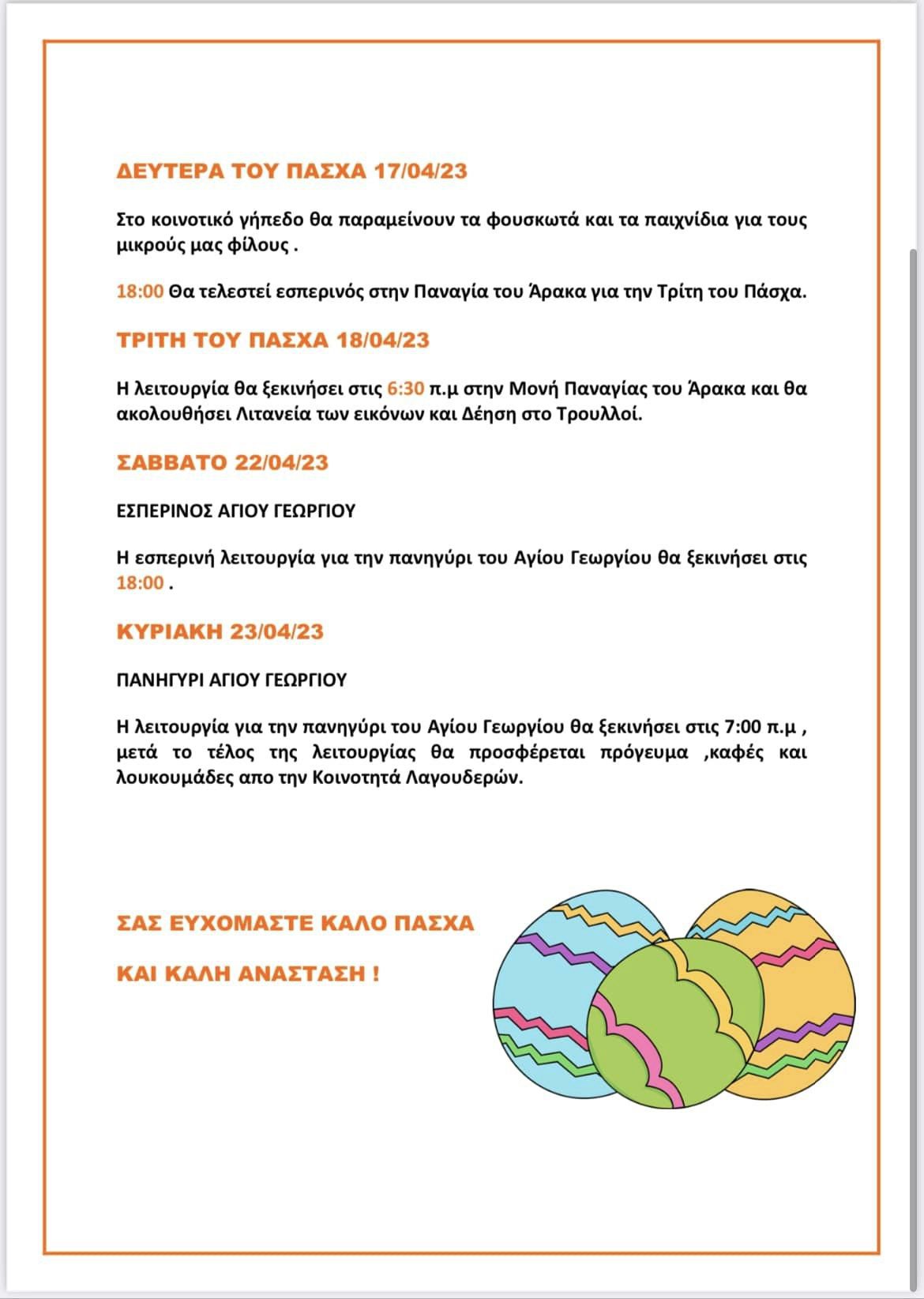 ΔΕΥΤΕΡΑ ΤΟΥ ΠΑΣΧΑ 17/04/23

Στο κοινοτικό γήπεδο θα παραμείνουν τα φουσκωτά και τα παιχνίδια για τους μικρούς μας φίλους .

18:00 Θα τελεστεί εσπερινός στην Παναγία του Άρακα για την Τρίτη του Πάσχα.

ΤΡΙΤΗ ΤΟΥ ΠΑΣΧΑ 18/04/23

Η λειτουργία θα ξεκινήσει στις 6:30 π.μ στην Μονή Παναγίας του Άρακα και θα ακολουθήσει Λιτανεία των εικόνων και Δέηση στο Τρουλλοί.

ΣΑΒΒΑΤΟ 22/04/23

ΕΣΠΕΡΙΝΟΣ ΑΓΙΟΥ ΓΕΩΡΓΙΟΥ

Η εσπερινή λειτουργία για την πανηγύρι του Αγίου Γεωργίου θα ξεκινήσει στις 18:00 .

ΚΥΡΙΑΚΗ 23/04/23

ΠΑΝΗΓΥΡΙ ΑΓΙΟΥ ΓΕΩΡΓΙΟΥ

Η λειτουργία για την πανηγύρι του Αγίου Γεωργίου θα ξεκινήσει στις 7:00 π.μ , μετά το τέλος της λειτουργίας θα προσφέρεται πρόγευμα ,καφές και λουκουμάδες απο την Κοινοτητά Λαγουδερών.

ΣΑΣ ΕΥΧΟΜΑΣΤΕ ΚΑΛΟ ΠΑΣΧΑ

ΚΑΙ ΚΑΛΗ ΑΝΑΣΤΑΣΗ !